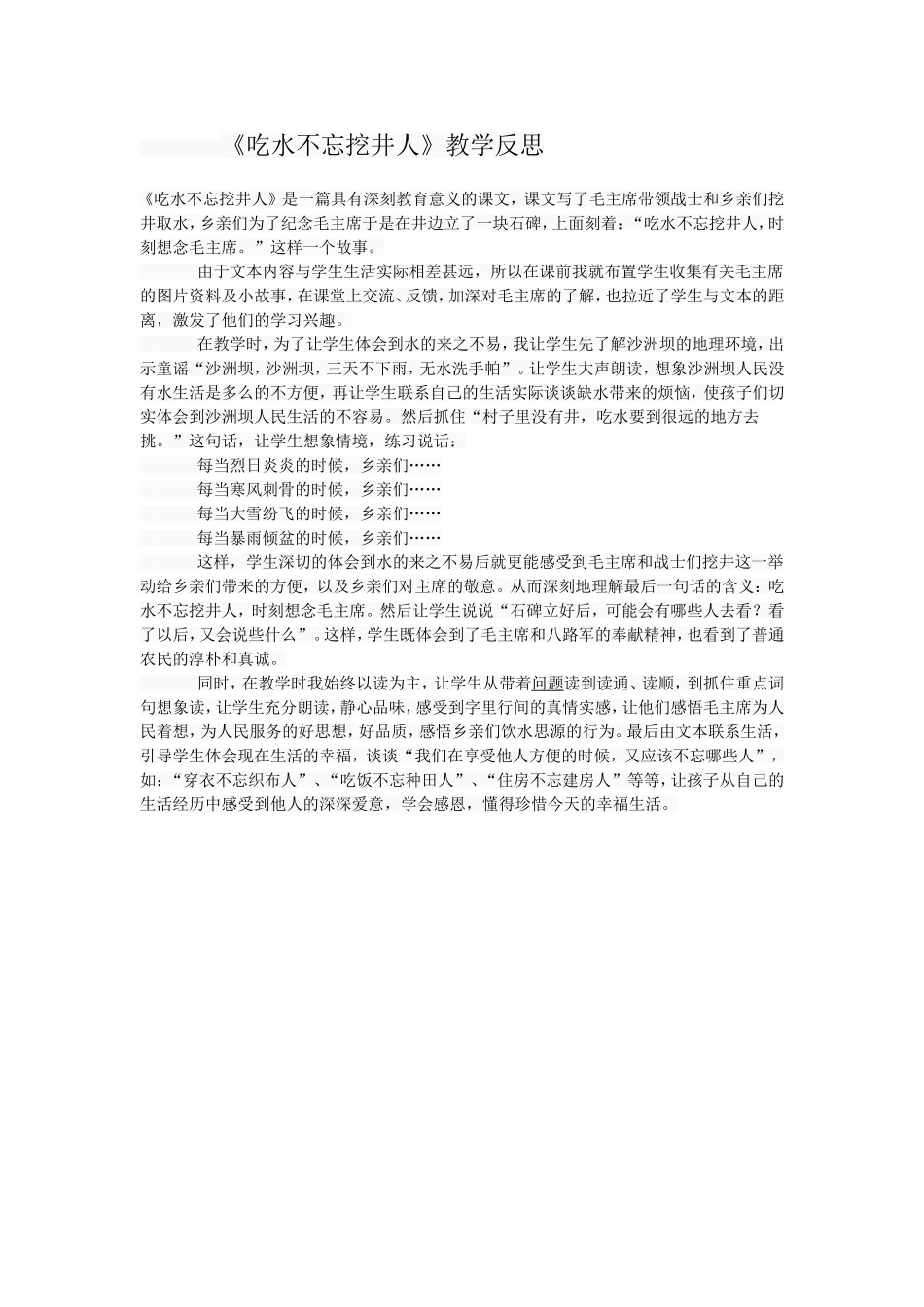 《吃水不忘挖井人》教学反思

《吃水不忘挖井人》是一篇具有深刻教育意义的课文，课文写了毛主席带领战士和乡亲们挖井取水，乡亲们为了纪念毛主席于是在井边立了一块石碑，上面刻着：“吃水不忘挖井人，时刻想念毛主席。”这样一个故事。

由于文本内容与学生生活实际相差甚远，所以在课前我就布置学生收集有关毛主席的图片资料及小故事，在课堂上交流、反馈，加深对毛主席的了解，也拉近了学生与文本的距离，激发了他们的学习兴趣。

在教学时，为了让学生体会到水的来之不易，我让学生先了解沙洲坝的地理环境，出示童谣“沙洲坝，沙洲坝，三天不下雨，无水洗手帕”。让学生大声朗读，想象沙洲坝人民没有水生活是多么的不方便，再让学生联系自己的生活实际谈谈缺水带来的烦恼，使孩子们切实体会到沙洲坝人民生活的不容易。然后抓住“村子里没有井，吃水要到很远的地方去挑。”这句话，让学生想象情境，练习说话：

每当烈日炎炎的时候，乡亲们……

每当寒风刺骨的时候，乡亲们……

每当大雪纷飞的时候，乡亲们……

每当暴雨倾盆的时候，乡亲们……

这样，学生深切的体会到水的来之不易后就更能感受到毛主席和战士们挖井这一举动给乡亲们带来的方便，以及乡亲们对主席的敬意。从而深刻地理解最后一句话的含义：吃水不忘挖井人，时刻想念毛主席。然后让学生说说“石碑立好后，可能会有哪些人去看？看了以后，又会说些什么”。这样，学生既体会到了毛主席和八路军的奉献精神，也看到了普通农民的淳朴和真诚。

同时，在教学时我始终以读为主，让学生从带着问题读到读通、读顺，到抓住重点词句想象读，让学生充分朗读，静心品味，感受到字里行间的真情实感，让他们感悟毛主席为人民着想，为人民服务的好思想，好品质，感悟乡亲们饮水思源的行为。最后由文本联系生活，引导学生体会现在生活的幸福，谈谈“我们在享受他人方便的时候，又应该不忘哪些人”，如：“穿衣不忘织布人”、“吃饭不忘种田人”、“住房不忘建房人”等等，让孩子从自己的生活经历中感受到他人的深深爱意，学会感恩，懂得珍惜今天的幸福生活。